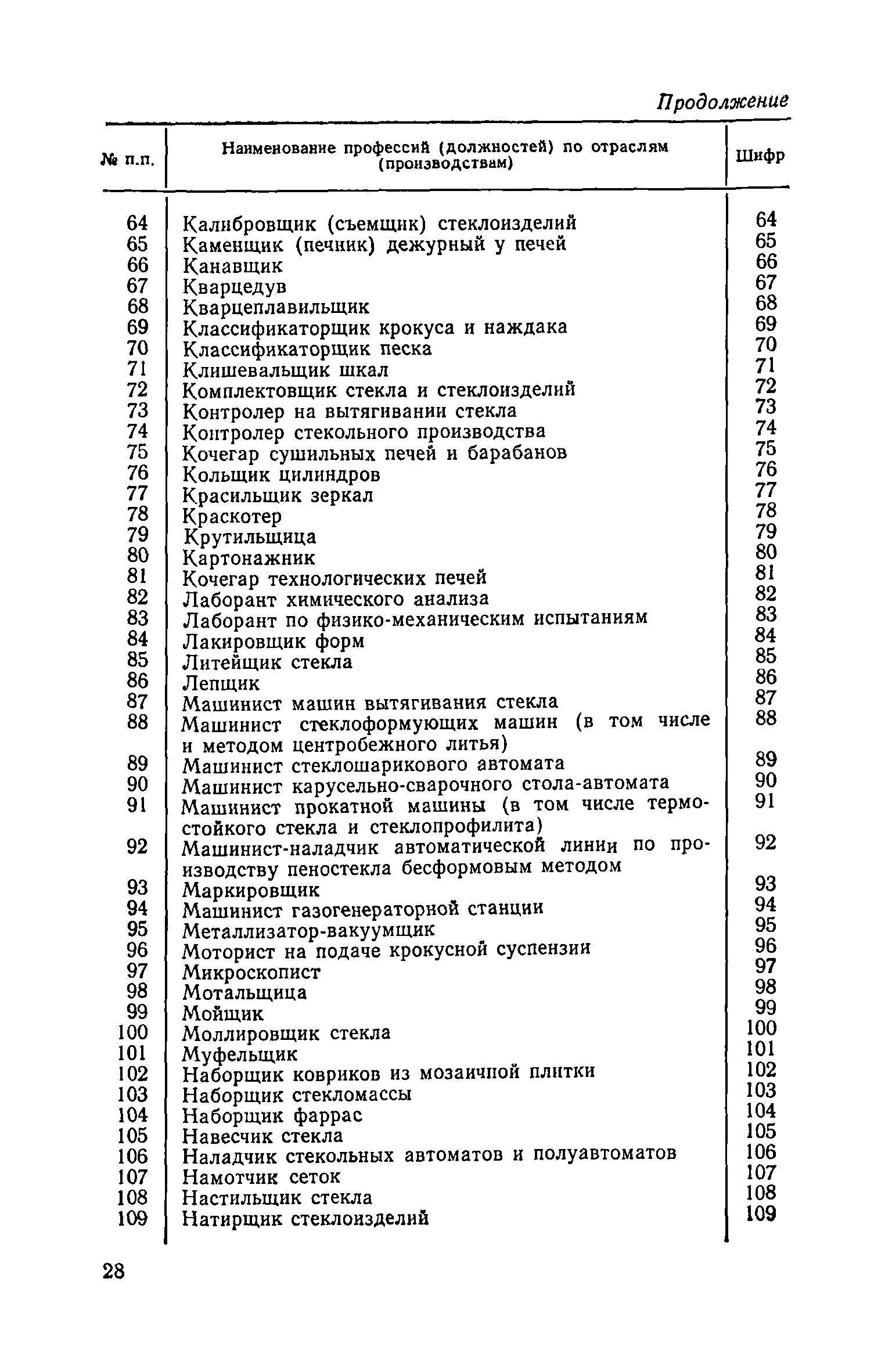 Продолжение

| № п.п. | Наименование профессий (должностей) по отраслям (производствам) | Шифр |
|---|---|---|
| 64 | Калибровщик (съемщик) стеклоизделий | 64 |
| 65 | Каменщик (печник) дежурный у печей | 65 |
| 66 | Канавщик | 66 |
| 67 | Кварцедув | 67 |
| 68 | Кварцеплавильщик | 68 |
| 69 | Классификаторщик крокуса и наждака | 69 |
| 70 | Классификаторщик песка | 70 |
| 71 | Клишевальщик шкал | 71 |
| 72 | Комплектовщик стекла и стеклоизделий | 72 |
| 73 | Контролер на вытягивании стекла | 73 |
| 74 | Контролер стекольного производства | 74 |
| 75 | Кочегар сушильных печей и барабанов | 75 |
| 76 | Кольщик цилиндров | 76 |
| 77 | Красильщик зеркал | 77 |
| 78 | Краскотер | 78 |
| 79 | Крутильщица | 79 |
| 80 | Картонажник | 80 |
| 81 | Кочегар технологических печей | 81 |
| 82 | Лаборант химического анализа | 82 |
| 83 | Лаборант по физико-механическим испытаниям | 83 |
| 84 | Лакировщик форм | 84 |
| 85 | Литейщик стекла | 85 |
| 86 | Лепщик | 86 |
| 87 | Машинист машин вытягивания стекла | 87 |
| 88 | Машинист стеклоформующих машин (в том числе и методом центробежного литья) | 88 |
| 89 | Машинист стеклошарикового автомата | 89 |
| 90 | Машинист карусельно-сварочного стола-автомата | 90 |
| 91 | Машинист прокатной машины (в том числе термостойкого стекла и стеклопрофилита) | 91 |
| 92 | Машинист-наладчик автоматической линии по производству пеностекла бесформовым методом | 92 |
| 93 | Маркировщик | 93 |
| 94 | Машинист газогенераторной станции | 94 |
| 95 | Металлизатор-вакуумщик | 95 |
| 96 | Моторист на подаче крокусной суспензии | 96 |
| 97 | Микроскопист | 97 |
| 98 | Мотальщица | 98 |
| 99 | Мойщик | 99 |
| 100 | Моллировщик стекла | 100 |
| 101 | Муфельщик | 101 |
| 102 | Наборщик ковриков из мозаичной плитки | 102 |
| 103 | Наборщик стекломассы | 103 |
| 104 | Наборщик фаррас | 104 |
| 105 | Навесчик стекла | 105 |
| 106 | Наладчик стекольных автоматов и полуавтоматов | 106 |
| 107 | Намотчик сеток | 107 |
| 108 | Настильщик стекла | 108 |
| 109 | Натирщик стеклоизделий | 109 |

28